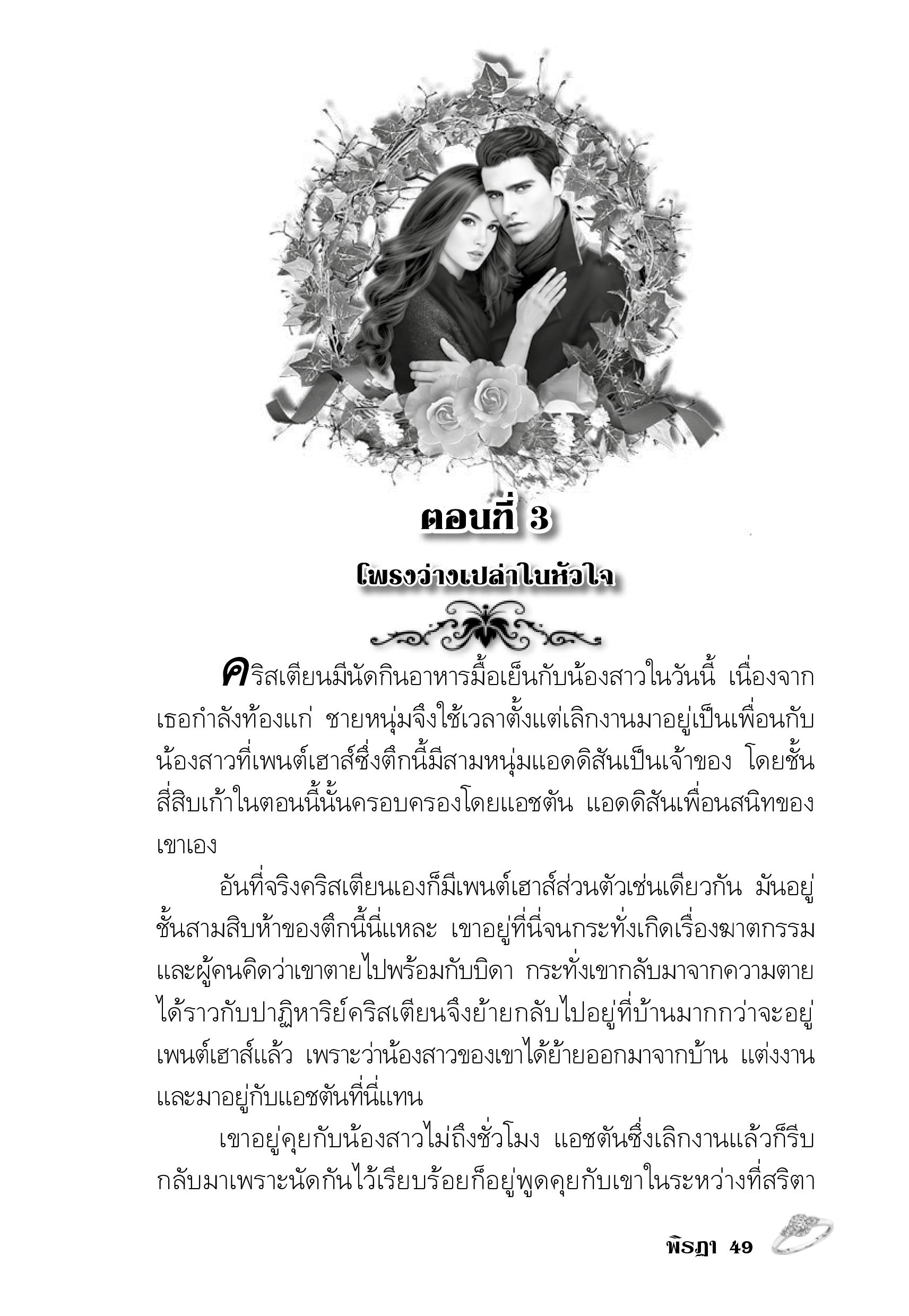 ตอนที่ 3

โพรงว่างเปล่าในหัวใจ

คริสเตียนมีนัดกินอาหารมื้อเย็นกับน้องสาวในวันนี้ เนื่องจากเธอกำลังท้องแก่ ชายหนุ่มจึงใช้เวลาตั้งแต่เลิกงานมาอยู่เป็นเพื่อนกับน้องสาวที่เพนต์เฮาส์ซึ่งตึกนี้มีสามหนุ่มแอดดิสันเป็นเจ้าของ โดยชั้นสี่สิบเก้าในตอนนี้นั้นครอบครองโดยแอชตัน แอดดิสันเพื่อนสนิทของเขาเอง

อันที่จริงคริสเตียนเองก็มีเพนต์เฮาส์ส่วนตัวเช่นเดียวกัน มันอยู่ชั้นสามสิบห้าของตึกนี้นี่แหละ เขาอยู่ที่นี่จนกระทั่งเกิดเรื่องฆาตกรรมและผู้คนคิดว่าเขาตายไปพร้อมกับบิดา กระทั่งเขากลับมาจากความตายได้ราวกับปาฏิหาริย์คริสเตียนจึงย้ายกลับไปอยู่ที่บ้านมากกว่าจะอยู่เพนต์เฮาส์แล้ว เพราะว่าน้องสาวของเขาได้ย้ายออกมาจากบ้าน แต่งงานและมาอยู่กับแอชตันที่นี่แทน

เขาอยู่คุยกับน้องสาวไม่ถึงชั่วโมง แอชตันซึ่งเลิกงานแล้วก็รีบกลับมาเพราะนัดกันไว้เรียบร้อยก็อยู่พูดคุยกับเขาในระหว่างที่สริตา

พิรฎา 49